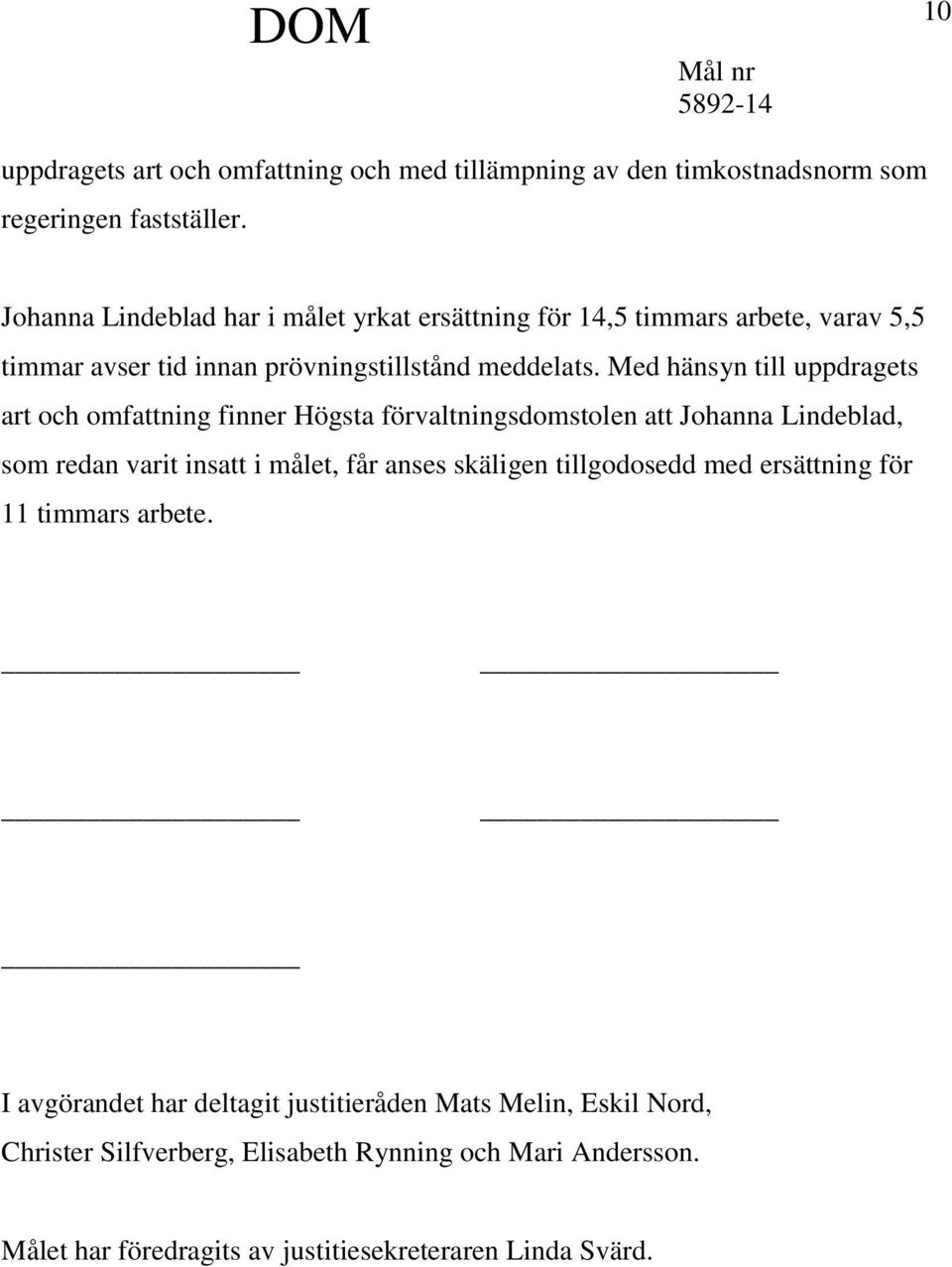 DOM

10

Mål nr
5892-14

uppdragets art och omfattning och med tillämpning av den timkostnadsnorm som regeringen fastställer.

Johanna Lindeblad har i målet yrkat ersättning för 14,5 timmars arbete, varav 5,5 timmar avser tid innan prövningstillstånd meddelats. Med hänsyn till uppdragets art och omfattning finner Högsta förvaltningsdomstolen att Johanna Lindeblad, som redan varit insatt i målet, får anses skäligen tillgodosedd med ersättning för 11 timmars arbete.

I avgörandet har deltagit justitieråden Mats Melin, Eskil Nord, Christer Silfverberg, Elisabeth Rynning och Mari Andersson.

Målet har föredragits av justitiesekreteraren Linda Svärd.